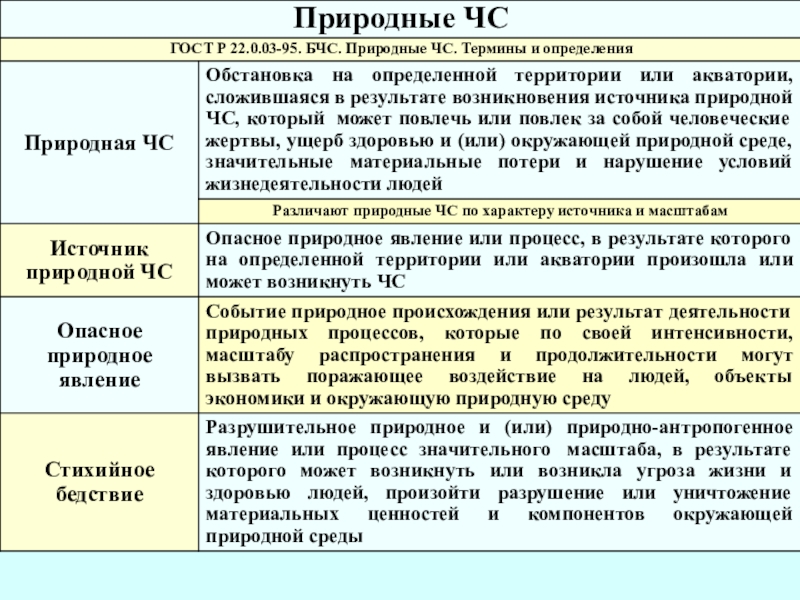 Природные ЧС

ГОСТ Р 22.0.03-95. БЧС. Природные ЧС. Термины и определения

| | |
|---|---|
| Природная ЧС | Обстановка на определенной территории или акватории, сложившаяся в результате возникновения источника природной ЧС, который может повлечь или повлек за собой человеческие жертвы, ущерб здоровью и (или) окружающей природной среде, значительные материальные потери и нарушение условий жизнедеятельности людей |
| | Различают природные ЧС по характеру источника и масштабам |
| Источник природной ЧС | Опасное природное явление или процесс, в результате которого на определенной территории или акватории произошла или может возникнуть ЧС |
| Опасное природное явление | Событие природное происхождения или результат деятельности природных процессов, которые по своей интенсивности, масштабу распространения и продолжительности могут вызвать поражающее воздействие на людей, объекты экономики и окружающую природную среду |
| Стихийное бедствие | Разрушительное природное и (или) природно-антропогенное явление или процесс значительного масштаба, в результате которого может возникнуть или возникла угроза жизни и здоровью людей, произойти разрушение или уничтожение материальных ценностей и компонентов окружающей природной среды |